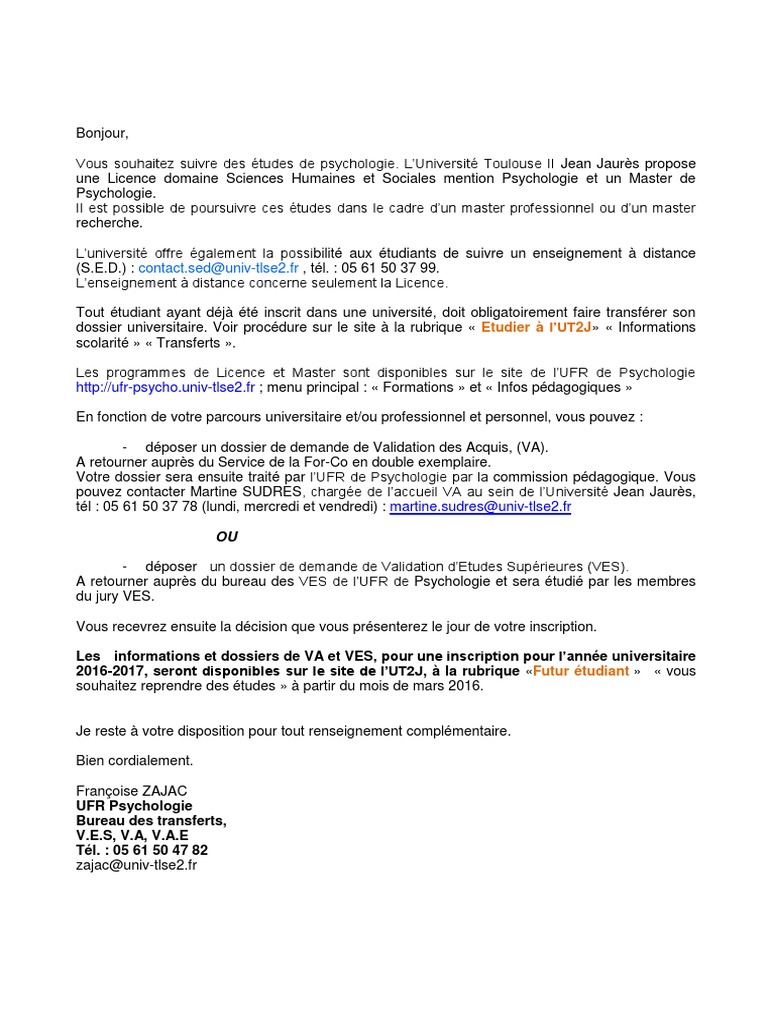 Bonjour,

Vous souhaitez suivre des études de psychologie. L'Université Toulouse II Jean Jaurès propose une Licence domaine Sciences Humaines et Sociales mention Psychologie et un Master de Psychologie.
Il est possible de poursuivre ces études dans le cadre d'un master professionnel ou d'un master recherche.

L'université offre également la possibilité aux étudiants de suivre un enseignement à distance (S.E.D.) : contact.sed@univ-tlse2.fr , tél. : 05 61 50 37 99.
L'enseignement à distance concerne seulement la Licence.

Tout étudiant ayant déjà été inscrit dans une université, doit obligatoirement faire transférer son dossier universitaire. Voir procédure sur le site à la rubrique « Etudier à l'UT2J» « Informations scolarité » « Transferts ».

Les programmes de Licence et Master sont disponibles sur le site de l'UFR de Psychologie http://ufr-psycho.univ-tlse2.fr ; menu principal : « Formations » et « Infos pédagogiques »

En fonction de votre parcours universitaire et/ou professionnel et personnel, vous pouvez :

- déposer un dossier de demande de Validation des Acquis, (VA).
A retourner auprès du Service de la For-Co en double exemplaire.
Votre dossier sera ensuite traité par l'UFR de Psychologie par la commission pédagogique. Vous pouvez contacter Martine SUDRES, chargée de l'accueil VA au sein de l'Université Jean Jaurès, tél : 05 61 50 37 78 (lundi, mercredi et vendredi) : martine.sudres@univ-tlse2.fr

OU

- déposer un dossier de demande de Validation d'Etudes Supérieures (VES).
A retourner auprès du bureau des VES de l'UFR de Psychologie et sera étudié par les membres du jury VES.

Vous recevrez ensuite la décision que vous présenterez le jour de votre inscription.

Les informations et dossiers de VA et VES, pour une inscription pour l'année universitaire 2016-2017, seront disponibles sur le site de l'UT2J, à la rubrique «Futur étudiant » « vous souhaitez reprendre des études » à partir du mois de mars 2016.

Je reste à votre disposition pour tout renseignement complémentaire.

Bien cordialement.

Françoise ZAJAC
UFR Psychologie
Bureau des transferts,
V.E.S, V.A, V.A.E
Tél. : 05 61 50 47 82
zajac@univ-tlse2.fr